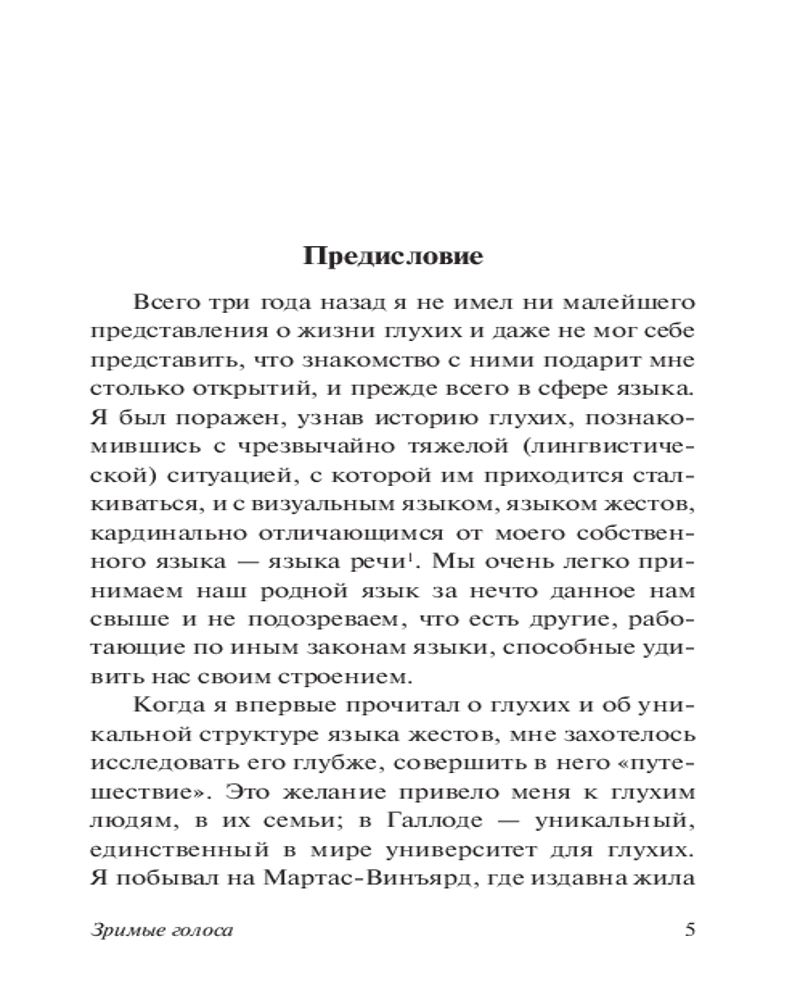 Предисловие

Всего три года назад я не имел ни малейшего представления о жизни глухих и даже не мог себе представить, что знакомство с ними подарит мне столько открытий, и прежде всего в сфере языка. Я был поражен, узнав историю глухих, познакомившись с чрезвычайно тяжелой (лингвистической) ситуацией, с которой им приходится сталкиваться, и с визуальным языком, языком жестов, кардинально отличающимся от моего собственного языка — языка речи$^1$. Мы очень легко принимаем наш родной язык за нечто данное нам свыше и не подозреваем, что есть другие, работающие по иным законам языки, способные удивить нас своим строением.

Когда я впервые прочитал о глухих и об уникальной структуре языка жестов, мне захотелось исследовать его глубже, совершить в него «путешествие». Это желание привело меня к глухим людям, в их семьи; в Галлоде — уникальный, единственный в мире университет для глухих. Я побывал на Мартас-Винъярд, где издавна жила

Зримые голоса

5